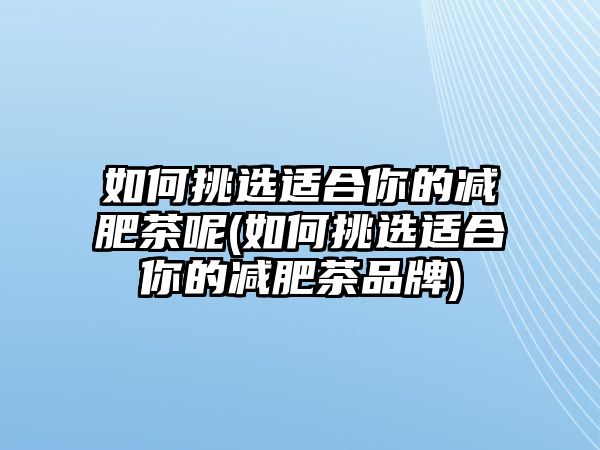 如何挑选适合你的减肥茶呢(如何挑选适合你的减肥茶品牌)